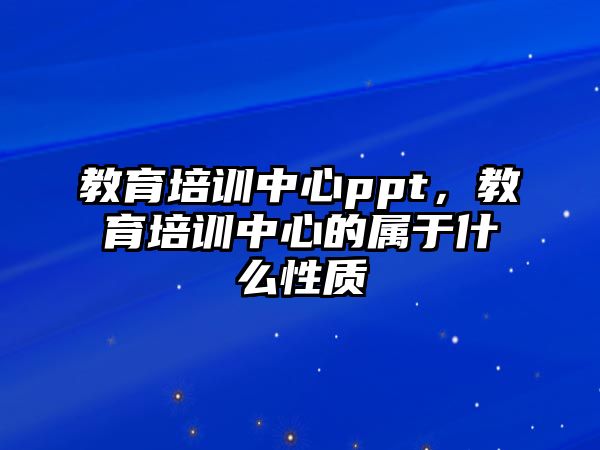 教育培训中心ppt，教育培训中心的属于什么性质